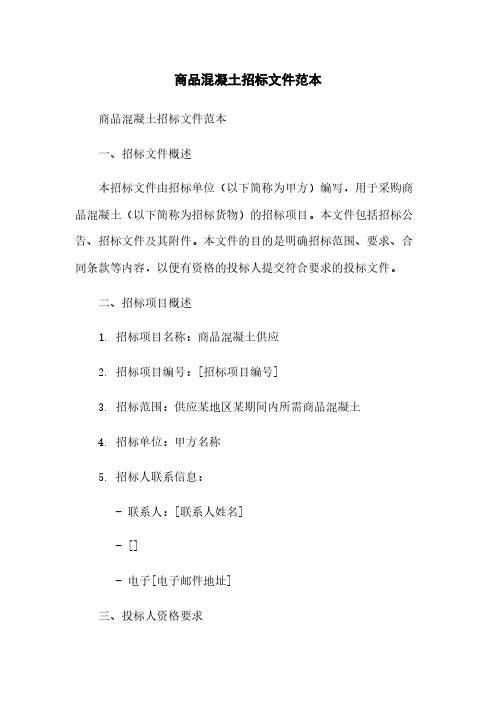 商品混凝土招标文件范本

商品混凝土招标文件范本

一、招标文件概述

本招标文件由招标单位（以下简称为甲方）编写，用于采购商品混凝土（以下简称为招标货物）的招标项目。本文件包括招标公告、招标文件及其附件。本文件的目的是明确招标范围、要求、合同条款等内容，以便有资格的投标人提交符合要求的投标文件。

二、招标项目概述

1. 招标项目名称：商品混凝土供应

2. 招标项目编号：[招标项目编号]

3. 招标范围：供应某地区某期间内所需商品混凝土

4. 招标单位：甲方名称

5. 招标人联系信息：

- 联系人：[联系人姓名]

- []

- 电子[电子邮件地址]

三、投标人资格要求